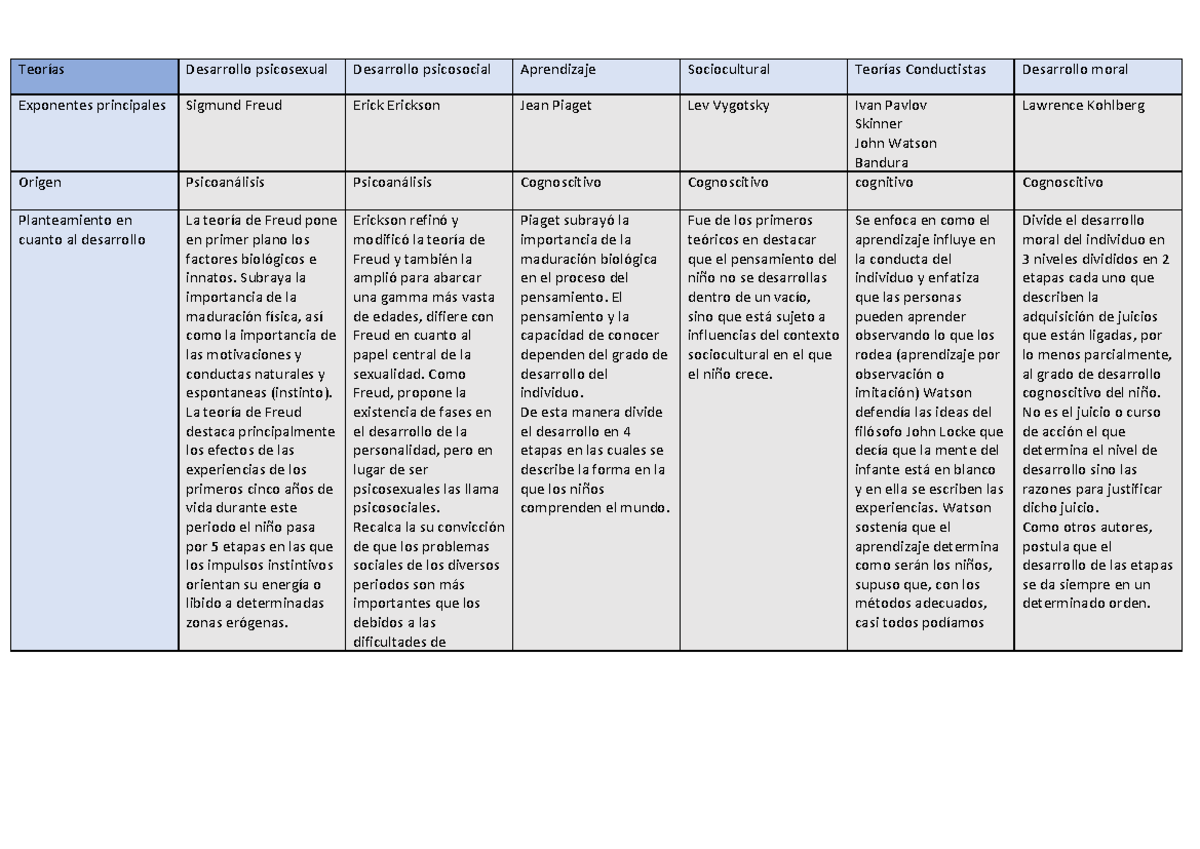 | Teorías | Desarrollo psicosexual | Desarrollo psicosocial | Aprendizaje | Sociocultural | Teorías Conductistas | Desarrollo moral |
|---|---|---|---|---|---|---|
| Exponentes principales | Sigmund Freud | Erick Erickson | Jean Piaget | Lev Vygotsky | Ivan Pavlov Skinner John Watson Bandura | Lawrence Kohlberg |
| Origen | Psicoanálisis | Psicoanálisis | Cognoscitivo | Cognoscitivo | cognitivo | Cognoscitivo |
| Planteamiento en cuanto al desarrollo | La teoría de Freud pone en primer plano los factores biológicos e innatos. Subraya la importancia de la maduración física, así como la importancia de las motivaciones y conductas naturales y espontaneas (instinto). La teoría de Freud destaca principalmente los efectos de las experiencias de los primeros cinco años de vida durante este periodo el niño pasa por 5 etapas en las que los impulsos instintivos orientan su energía o libido a determinadas zonas erógenas. | Erickson refinó y modificó la teoría de Freud y también la amplió para abarcar una gamma más vasta de edades, difiere con Freud en cuanto al papel central de la sexualidad. Como Freud, propone la existencia de fases en el desarrollo de la personalidad, pero en lugar de ser psicosexuales las llama psicosociales. Recalca la su convicción de que los problemas sociales de los diversos periodos son más importantes que los debidos a las dificultades de | Piaget subrayó la importancia de la maduración biológica en el proceso del pensamiento. El pensamiento y la capacidad de conocer dependen del grado de desarrollo del individuo. De esta manera divide el desarrollo en 4 etapas en las cuales se describe la forma en la que los niños comprenden el mundo. | Fue de los primeros teóricos en destacar que el pensamiento del niño no se desarrollas dentro de un vacío, sino que está sujeto a influencias del contexto sociocultural en el que el niño crece. | Se enfoca en como el aprendizaje influye en la conducta del individuo y enfatiza que las personas pueden aprender observando lo que los rodea (aprendizaje por observación o imitación) Watson defendía las ideas del filósofo John Locke que decía que la mente del infante está en blanco y en ella se escriben las experiencias. Watson sostenía que el aprendizaje determina como serán los niños, supuso que, con los métodos adecuados, casi todos podíamos | Divide el desarrollo moral del individuo en 3 niveles divididos en 2 etapas cada uno que describen la adquisición de juicios que están ligadas, por lo menos parcialmente, al grado de desarrollo cognoscitivo del niño. No es el juicio o curso de acción el que determina el nivel de desarrollo sino las razones para justificar dicho juicio. Como otros autores, postula que el desarrollo de las etapas se da siempre en un determinado orden. |